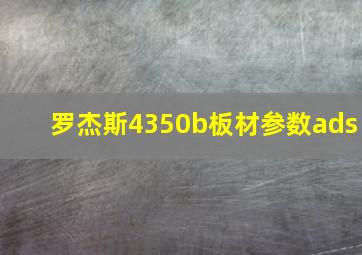 罗杰斯4350b板材参数ads